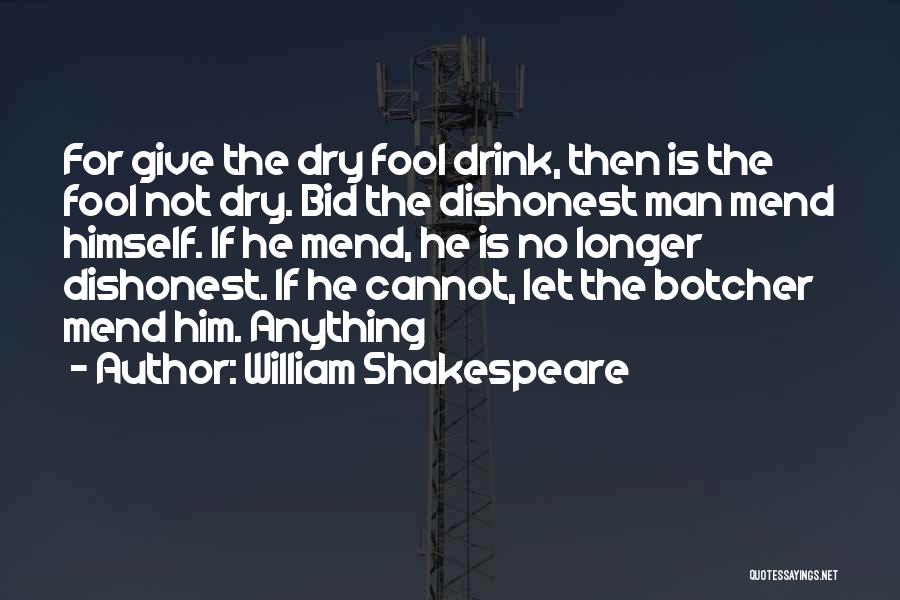 For give the dry fool drink, then is the fool not dry. Bid the dishonest man mend himself. If he mend, he is no longer dishonest. If he cannot, let the botcher mend him. Anything

- Author: William Shakespeare

QUOTESSAYINGS.NET